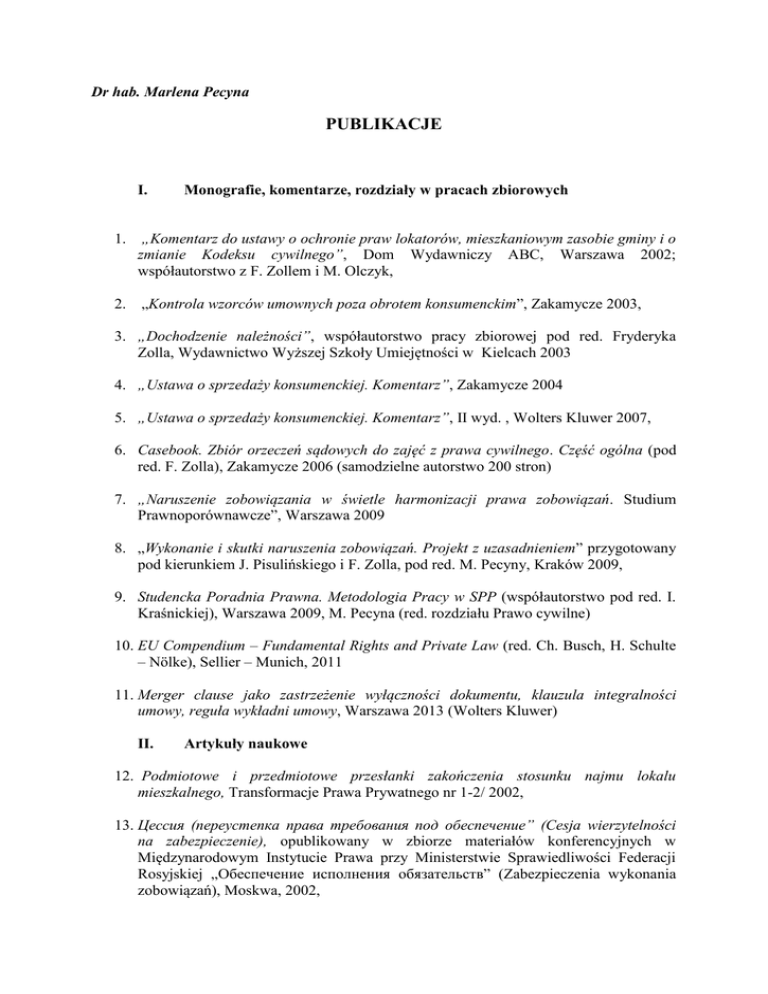 Dr hab. Marlena Pecyna

PUBLIKACJE

I. Monografie, komentarze, rozdziały w pracach zbiorowych

1. „Komentarz do ustawy o ochronie praw lokatorów, mieszkaniowym zasobie gminy i o zmianie Kodeksu cywilnego", Dom Wydawniczy ABC, Warszawa 2002; współautorstwo z F. Zollem i M. Olczyk,

2. „Kontrola wzorców umownych poza obrotem konsumenckim", Zakamycze 2003,

3. „Dochodzenie należności", współautorstwo pracy zbiorowej pod red. Fryderyka Zolla, Wydawnictwo Wyższej Szkoły Umiejętności w Kielcach 2003

4. „Ustawa o sprzedaży konsumenckiej. Komentarz", Zakamycze 2004

5. „Ustawa o sprzedaży konsumenckiej. Komentarz", II wyd. , Wolters Kluwer 2007,

6. Casebook. Zbiór orzeczeń sądowych do zajęć z prawa cywilnego. Część ogólna (pod red. F. Zolla), Zakamycze 2006 (samodzielne autorstwo 200 stron)

7. „Naruszenie zobowiązania w świetle harmonizacji prawa zobowiązań. Studium Prawnoporównawcze", Warszawa 2009

8. „Wykonanie i skutki naruszenia zobowiązań. Projekt z uzasadnieniem" przygotowany pod kierunkiem J. Pisulińskiego i F. Zolla, pod red. M. Pecyny, Kraków 2009,

9. Studencka Poradnia Prawna. Metodologia Pracy w SPP (współautorstwo pod red. I. Kraśnickiej), Warszawa 2009, M. Pecyna (red. rozdziału Prawo cywilne)

10. EU Compendium – Fundamental Rights and Private Law (red. Ch. Busch, H. Schulte – Nölke), Sellier – Munich, 2011

11. Merger clause jako zastrzeżenie wyłączności dokumentu, klauzula integralności umowy, reguła wykładni umowy, Warszawa 2013 (Wolters Kluwer)

II. Artykuły naukowe

12. Podmiotowe i przedmiotowe przesłanki zakończenia stosunku najmu lokalu mieszkalnego, Transformacje Prawa Prywatnego nr 1-2/ 2002,

13. Цессия (переуступка права требования под обеспечение" (Cesja wierzytelności na zabezpieczenie), opublikowany w zbiorze materiałów konferencyjnych w Międzynarodowym Instytucie Prawa przy Ministerstwie Sprawiedliwości Federacji Rosyjskiej „Обеспечение исполнения обязательств" (Zabezpieczenia wykonania zobowiązań), Moskwa, 2002,